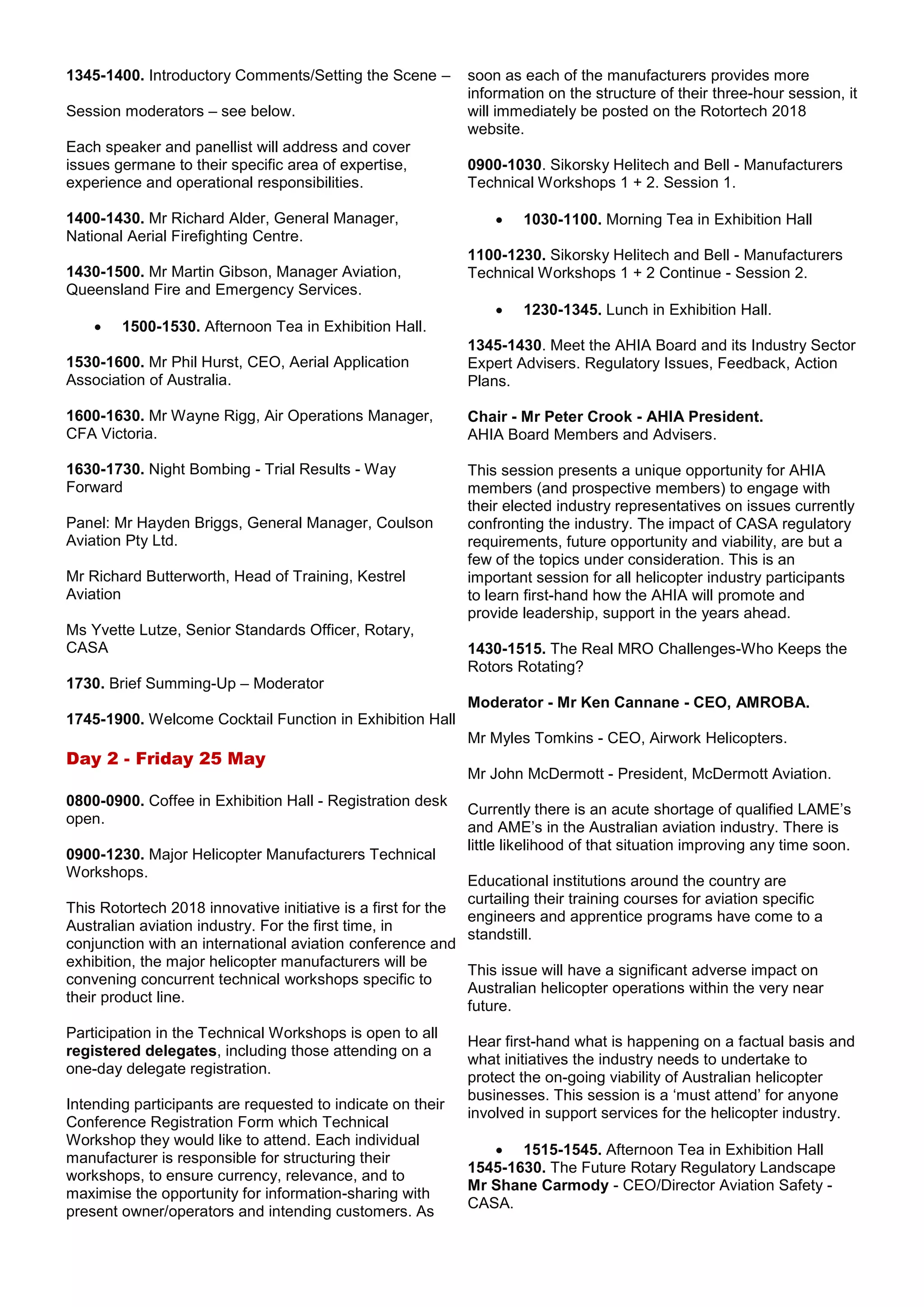 1345-1400. Introductory Comments/Setting the Scene –

Session moderators – see below.

Each speaker and panellist will address and cover issues germane to their specific area of expertise, experience and operational responsibilities.

1400-1430. Mr Richard Alder, General Manager, National Aerial Firefighting Centre.

1430-1500. Mr Martin Gibson, Manager Aviation, Queensland Fire and Emergency Services.

• 1500-1530. Afternoon Tea in Exhibition Hall.

1530-1600. Mr Phil Hurst, CEO, Aerial Application Association of Australia.

1600-1630. Mr Wayne Rigg, Air Operations Manager, CFA Victoria.

1630-1730. Night Bombing - Trial Results - Way Forward

Panel: Mr Hayden Briggs, General Manager, Coulson Aviation Pty Ltd.

Mr Richard Butterworth, Head of Training, Kestrel Aviation

Ms Yvette Lutze, Senior Standards Officer, Rotary, CASA

1730. Brief Summing-Up – Moderator

1745-1900. Welcome Cocktail Function in Exhibition Hall

Day 2 - Friday 25 May

0800-0900. Coffee in Exhibition Hall - Registration desk open.

0900-1230. Major Helicopter Manufacturers Technical Workshops.

This Rotortech 2018 innovative initiative is a first for the Australian aviation industry. For the first time, in conjunction with an international aviation conference and exhibition, the major helicopter manufacturers will be convening concurrent technical workshops specific to their product line.

Participation in the Technical Workshops is open to all registered delegates, including those attending on a one-day delegate registration.

Intending participants are requested to indicate on their Conference Registration Form which Technical Workshop they would like to attend. Each individual manufacturer is responsible for structuring their workshops, to ensure currency, relevance, and to maximise the opportunity for information-sharing with present owner/operators and intending customers. As soon as each of the manufacturers provides more information on the structure of their three-hour session, it will immediately be posted on the Rotortech 2018 website.

0900-1030. Sikorsky Helitech and Bell - Manufacturers Technical Workshops 1 + 2. Session 1.

• 1030-1100. Morning Tea in Exhibition Hall

1100-1230. Sikorsky Helitech and Bell - Manufacturers Technical Workshops 1 + 2 Continue - Session 2.

• 1230-1345. Lunch in Exhibition Hall.

1345-1430. Meet the AHIA Board and its Industry Sector Expert Advisers. Regulatory Issues, Feedback, Action Plans.

Chair - Mr Peter Crook - AHIA President.
AHIA Board Members and Advisers.

This session presents a unique opportunity for AHIA members (and prospective members) to engage with their elected industry representatives on issues currently confronting the industry. The impact of CASA regulatory requirements, future opportunity and viability, are but a few of the topics under consideration. This is an important session for all helicopter industry participants to learn first-hand how the AHIA will promote and provide leadership, support in the years ahead.

1430-1515. The Real MRO Challenges-Who Keeps the Rotors Rotating?

Moderator - Mr Ken Cannane - CEO, AMROBA.

Mr Myles Tomkins - CEO, Airwork Helicopters.

Mr John McDermott - President, McDermott Aviation.

Currently there is an acute shortage of qualified LAME's and AME's in the Australian aviation industry. There is little likelihood of that situation improving any time soon.

Educational institutions around the country are curtailing their training courses for aviation specific engineers and apprentice programs have come to a standstill.

This issue will have a significant adverse impact on Australian helicopter operations within the very near future.

Hear first-hand what is happening on a factual basis and what initiatives the industry needs to undertake to protect the on-going viability of Australian helicopter businesses. This session is a 'must attend' for anyone involved in support services for the helicopter industry.

• 1515-1545. Afternoon Tea in Exhibition Hall
1545-1630. The Future Rotary Regulatory Landscape
Mr Shane Carmody - CEO/Director Aviation Safety - CASA.